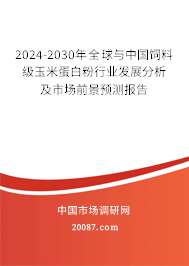 2024-2030年全球与中国饲料级玉米蛋白粉行业发展分析及市场前景预测报告

中国市场调研网

20087.com